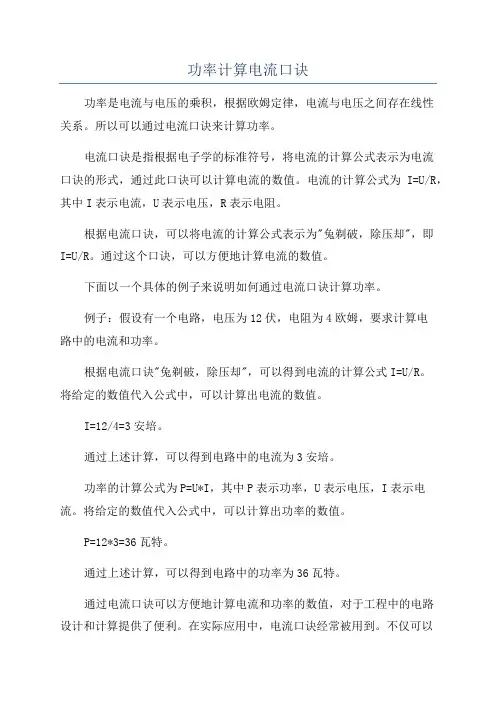 功率计算电流口诀

功率是电流与电压的乘积，根据欧姆定律，电流与电压之间存在线性关系。所以可以通过电流口诀来计算功率。

电流口诀是指根据电子学的标准符号，将电流的计算公式表示为电流口诀的形式，通过此口诀可以计算电流的数值。电流的计算公式为 I=U/R，其中 I 表示电流，U 表示电压，R 表示电阻。

根据电流口诀，可以将电流的计算公式表示为"兔剃破，除压却"，即 I=U/R。通过这个口诀，可以方便地计算电流的数值。

下面以一个具体的例子来说明如何通过电流口诀计算功率。

例子：假设有一个电路，电压为 12 伏，电阻为 4 欧姆，要求计算电路中的电流和功率。

根据电流口诀"兔剃破，除压却"，可以得到电流的计算公式 I=U/R。将给定的数值代入公式中，可以计算出电流的数值。

I=12/4=3 安培。

通过上述计算，可以得到电路中的电流为 3 安培。

功率的计算公式为 P=U*I，其中 P 表示功率，U 表示电压，I 表示电流。将给定的数值代入公式中，可以计算出功率的数值。

P=12*3=36 瓦特。

通过上述计算，可以得到电路中的功率为 36 瓦特。

通过电流口诀可以方便地计算电流和功率的数值，对于工程中的电路设计和计算提供了便利。在实际应用中，电流口诀经常被用到。不仅可以